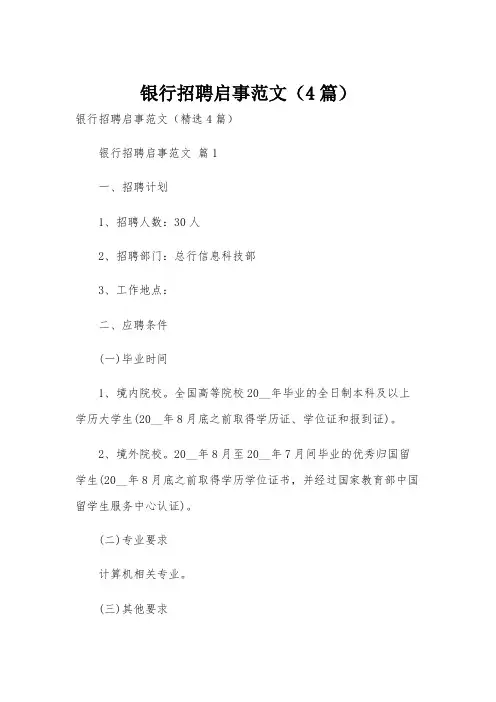 银行招聘启事范文（4篇）

银行招聘启事范文（精选4篇）

银行招聘启事范文 篇1

一、招聘计划

1、招聘人数：30人

2、招聘部门：总行信息科技部

3、工作地点：

二、应聘条件

(一)毕业时间

1、境内院校。全国高等院校20__年毕业的全日制本科及以上学历大学生(20__年8月底之前取得学历证、学位证和报到证)。

2、境外院校。20__年8月至20__年7月间毕业的优秀归国留学生(20__年8月底之前取得学历学位证书，并经过国家教育部中国留学生服务中心认证)。

(二)专业要求

计算机相关专业。

(三)其他要求